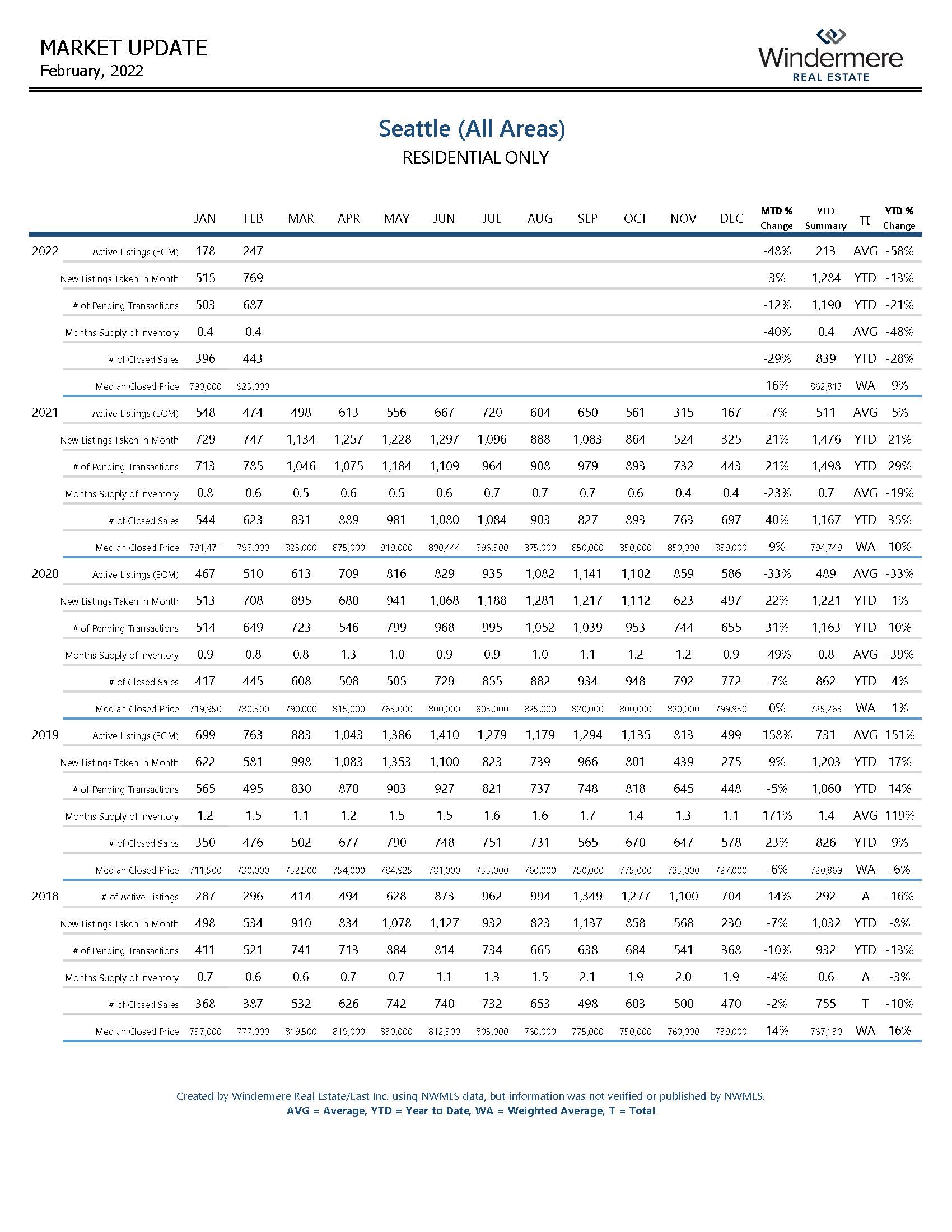 MARKET UPDATE
February, 2022

Windermere
REAL ESTATE

Seattle (All Areas)
RESIDENTIAL ONLY

| | | JAN | FEB | MAR | APR | MAY | JUN | JUL | AUG | SEP | OCT | NOV | DEC | MTD % Change | YTD Summary | π | YTD % Change |
|---|---|---|---|---|---|---|---|---|---|---|---|---|---|---|---|---|---|
| 2022 | Active Listings (EOM) | 178 | 247 | | | | | | | | | | | -48% | 213 | AVG | -58% |
| | New Listings Taken in Month | 515 | 769 | | | | | | | | | | | 3% | 1,284 | YTD | -13% |
| | # of Pending Transactions | 503 | 687 | | | | | | | | | | | -12% | 1,190 | YTD | -21% |
| | Months Supply of Inventory | 0.4 | 0.4 | | | | | | | | | | | -40% | 0.4 | AVG | -48% |
| | # of Closed Sales | 396 | 443 | | | | | | | | | | | -29% | 839 | YTD | -28% |
| | Median Closed Price | 790,000 | 925,000 | | | | | | | | | | | 16% | 862,813 | WA | 9% |
| 2021 | Active Listings (EOM) | 548 | 474 | 498 | 613 | 556 | 667 | 720 | 604 | 650 | 561 | 315 | 167 | -7% | 511 | AVG | 5% |
| | New Listings Taken in Month | 729 | 747 | 1,134 | 1,257 | 1,228 | 1,297 | 1,096 | 888 | 1,083 | 864 | 524 | 325 | 21% | 1,476 | YTD | 21% |
| | # of Pending Transactions | 713 | 785 | 1,046 | 1,075 | 1,184 | 1,109 | 964 | 908 | 979 | 893 | 732 | 443 | 21% | 1,498 | YTD | 29% |
| | Months Supply of Inventory | 0.8 | 0.6 | 0.5 | 0.6 | 0.5 | 0.6 | 0.7 | 0.7 | 0.7 | 0.6 | 0.4 | 0.4 | -23% | 0.7 | AVG | -19% |
| | # of Closed Sales | 544 | 623 | 831 | 889 | 981 | 1,080 | 1,084 | 903 | 827 | 893 | 763 | 697 | 40% | 1,167 | YTD | 35% |
| | Median Closed Price | 791,471 | 798,000 | 825,000 | 875,000 | 919,000 | 890,444 | 896,500 | 875,000 | 850,000 | 850,000 | 850,000 | 839,000 | 9% | 794,749 | WA | 10% |
| 2020 | Active Listings (EOM) | 467 | 510 | 613 | 709 | 816 | 829 | 935 | 1,082 | 1,141 | 1,102 | 859 | 586 | -33% | 489 | AVG | -33% |
| | New Listings Taken in Month | 513 | 708 | 895 | 680 | 941 | 1,068 | 1,188 | 1,281 | 1,217 | 1,112 | 623 | 497 | 22% | 1,221 | YTD | 1% |
| | # of Pending Transactions | 514 | 649 | 723 | 546 | 799 | 968 | 995 | 1,052 | 1,039 | 953 | 744 | 655 | 31% | 1,163 | YTD | 10% |
| | Months Supply of Inventory | 0.9 | 0.8 | 0.8 | 1.3 | 1.0 | 0.9 | 0.9 | 1.0 | 1.1 | 1.2 | 1.2 | 0.9 | -49% | 0.8 | AVG | -39% |
| | # of Closed Sales | 417 | 445 | 608 | 508 | 505 | 729 | 855 | 882 | 934 | 948 | 792 | 772 | -7% | 862 | YTD | 4% |
| | Median Closed Price | 719,950 | 730,500 | 790,000 | 815,000 | 765,000 | 800,000 | 805,000 | 825,000 | 820,000 | 800,000 | 820,000 | 799,950 | 0% | 725,263 | WA | 1% |
| 2019 | Active Listings (EOM) | 699 | 763 | 883 | 1,043 | 1,386 | 1,410 | 1,279 | 1,179 | 1,294 | 1,135 | 813 | 499 | 158% | 731 | AVG | 151% |
| | New Listings Taken in Month | 622 | 581 | 998 | 1,083 | 1,353 | 1,100 | 823 | 739 | 966 | 801 | 439 | 275 | 9% | 1,203 | YTD | 17% |
| | # of Pending Transactions | 565 | 495 | 830 | 870 | 903 | 927 | 821 | 737 | 748 | 818 | 645 | 448 | -5% | 1,060 | YTD | 14% |
| | Months Supply of Inventory | 1.2 | 1.5 | 1.1 | 1.2 | 1.5 | 1.5 | 1.6 | 1.6 | 1.7 | 1.4 | 1.3 | 1.1 | 171% | 1.4 | AVG | 119% |
| | # of Closed Sales | 350 | 476 | 502 | 677 | 790 | 748 | 751 | 731 | 565 | 670 | 647 | 578 | 23% | 826 | YTD | 9% |
| | Median Closed Price | 711,500 | 730,000 | 752,500 | 754,000 | 784,925 | 781,000 | 755,000 | 760,000 | 750,000 | 775,000 | 735,000 | 727,000 | -6% | 720,869 | WA | -6% |
| 2018 | # of Active Listings | 287 | 296 | 414 | 494 | 628 | 873 | 962 | 994 | 1,349 | 1,277 | 1,100 | 704 | -14% | 292 | A | -16% |
| | New Listings Taken in Month | 498 | 534 | 910 | 834 | 1,078 | 1,127 | 932 | 823 | 1,137 | 858 | 568 | 230 | -7% | 1,032 | YTD | -8% |
| | # of Pending Transactions | 411 | 521 | 741 | 713 | 884 | 814 | 734 | 665 | 638 | 684 | 541 | 368 | -10% | 932 | YTD | -13% |
| | Months Supply of Inventory | 0.7 | 0.6 | 0.6 | 0.7 | 0.7 | 1.1 | 1.3 | 1.5 | 2.1 | 1.9 | 2.0 | 1.9 | -4% | 0.6 | A | -3% |
| | # of Closed Sales | 368 | 387 | 532 | 626 | 742 | 740 | 732 | 653 | 498 | 603 | 500 | 470 | -2% | 755 | T | -10% |
| | Median Closed Price | 757,000 | 777,000 | 819,500 | 819,000 | 830,000 | 812,500 | 805,000 | 760,000 | 775,000 | 750,000 | 760,000 | 739,000 | 14% | 767,130 | WA | 16% |

Created by Windermere Real Estate/East Inc. using NWMLS data, but information was not verified or published by NWMLS.
AVG = Average, YTD = Year to Date, WA = Weighted Average, T = Total